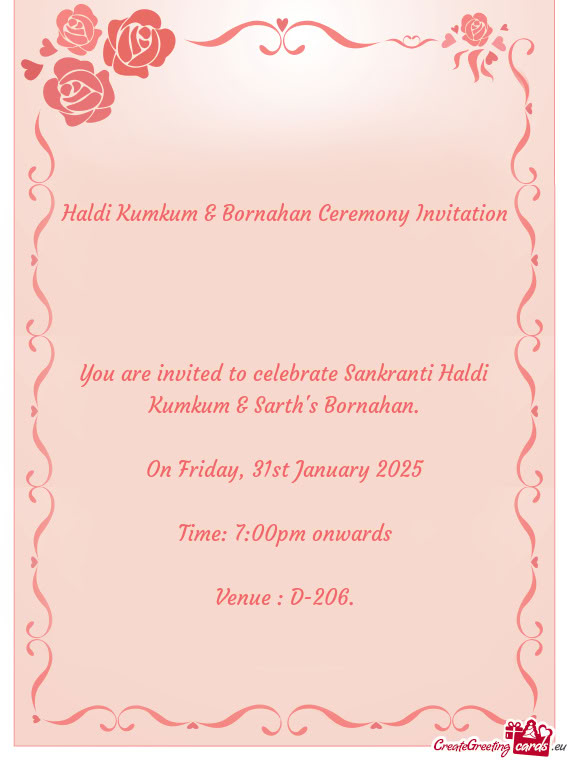 Haldi Kumkum & Bornahan Ceremony Invitation

You are invited to celebrate Sankranti Haldi Kumkum & Sarth's Bornahan.

On Friday, 31st January 2025

Time: 7:00pm onwards

Venue : D-206.

CreateGreetingcards.eu